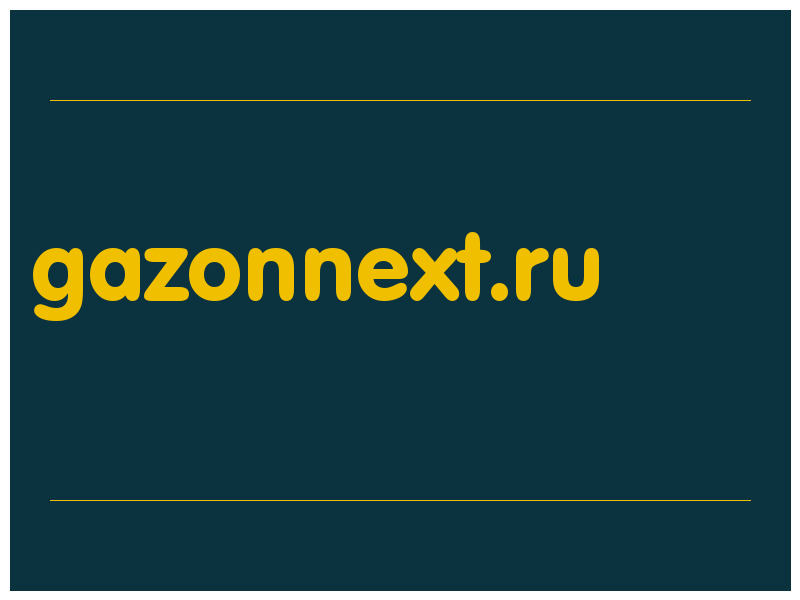 gazonnext.ru